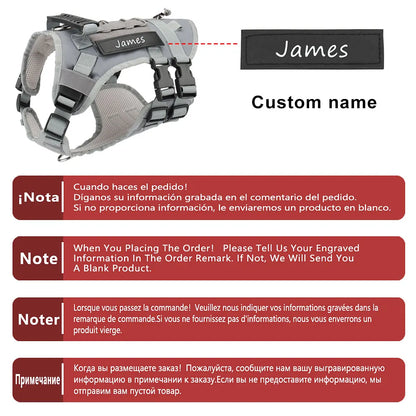 James

James

Custom name

¡Nota

Cuando haces el pedido!
Díganos su información grabada en el comentario del pedido.
Si no proporciona información, le enviaremos un producto en blanco.

Note

When You Placing The Order! Please Tell Us Your Engraved Information In The Order Remark. If Not, We Will Send You A Blank Product.

Noter

Lorsque vous passez la commande! Veuillez nous indiquer vos informations gravées dans la remarque de commande.Si vous ne fournissez pas d'informations, nous vous enverrons un produit vierge.

Примечание

Когда вы размещаете заказ! Пожалуйста, сообщите нам вашу выгравированную информацию в примечании к заказу.Если вы не предоставите информацию, мы отправим вам пустой товар.